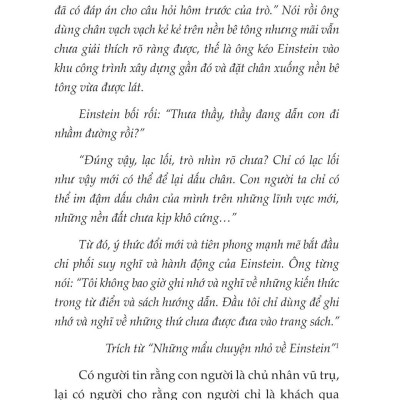 đã có đáp án cho câu hỏi hôm trước của trò." Nói rồi ông dùng chân vạch vạch kẻ kẻ trên nền bê tông nhưng mãi vẫn chưa giải thích rõ ràng được, thế là ông kéo Einstein vào khu công trình xây dựng gần đó và đặt chân xuống nền bê tông vừa được lát.

Einstein bối rối: "Thưa thầy, thầy đang dẫn con đi nhầm đường rồi?"

"Đúng vậy, lạc lối, trò nhìn rõ chưa? Chỉ có lạc lối như vậy mới có thể để lại dấu chân. Con người ta chỉ có thể im đậm dấu chân của mình trên những lĩnh vực mới, những nền đất chưa kịp khô cứng..."

Từ đó, ý thức đổi mới và tiên phong mạnh mẽ bắt đầu chi phối suy nghĩ và hành động của Einstein. Ông từng nói: "Tôi không bao giờ ghi nhớ và nghĩ về những kiến thức trong từ điển và sách hướng dẫn. Đầu tôi chỉ dùng để ghi nhớ và nghĩ về những thứ chưa được đưa vào trang sách."

Trích từ "Những mẩu chuyện nhỏ về Einstein"$^1$

Có người tin rằng con người là chủ nhân vũ trụ, lại có người cho rằng con người chỉ là khách qua